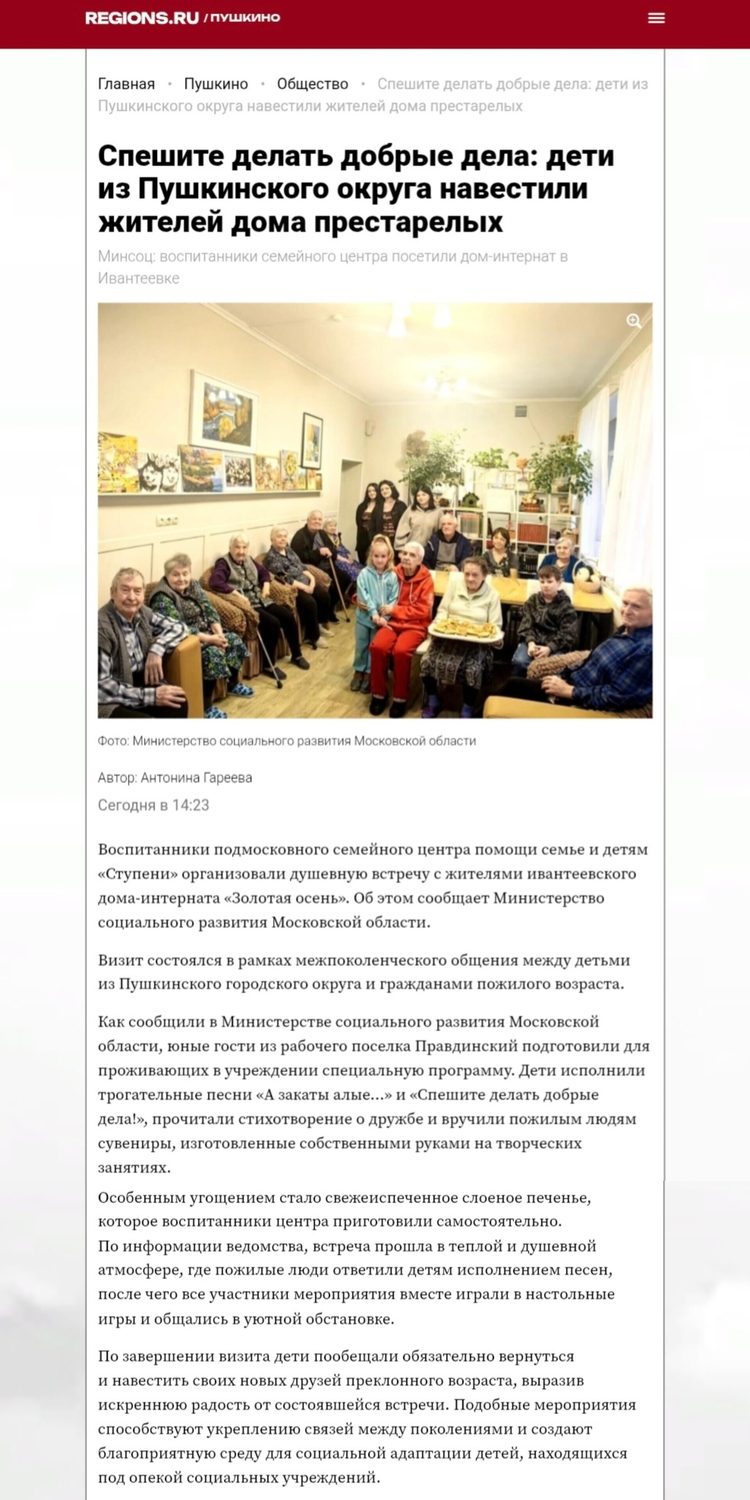 REGIONS.RU / ПУШКИНО

Главная • Пушкино • Общество • Спешите делать добрые дела: дети из Пушкинского округа навестили жителей дома престарелых

Спешите делать добрые дела: дети из Пушкинского округа навестили жителей дома престарелых

Минсоц: воспитанники семейного центра посетили дом-интернат в Ивантеевке

Фото: Министерство социального развития Московской области

Автор: Антонина Гареева

Сегодня в 14:23

Воспитанники подмосковного семейного центра помощи семье и детям «Ступени» организовали душевную встречу с жителями ивантеевского дома-интерната «Золотая осень». Об этом сообщает Министерство социального развития Московской области.

Визит состоялся в рамках межпоколенческого общения между детьми из Пушкинского городского округа и гражданами пожилого возраста.

Как сообщили в Министерстве социального развития Московской области, юные гости из рабочего поселка Правдинский подготовили для проживающих в учреждении специальную программу. Дети исполнили трогательные песни «А закаты алые…» и «Спешите делать добрые дела!», прочитали стихотворение о дружбе и вручили пожилым людям сувениры, изготовленные собственными руками на творческих занятиях.

Особенным угощением стало свежеиспеченное слоеное печенье, которое воспитанники центра приготовили самостоятельно.
По информации ведомства, встреча прошла в теплой и душевной атмосфере, где пожилые люди ответили детям исполнением песен, после чего все участники мероприятия вместе играли в настольные игры и общались в уютной обстановке.

По завершении визита дети пообещали обязательно вернуться и навестить своих новых друзей преклонного возраста, выразив искреннюю радость от состоявшейся встречи. Подобные мероприятия способствуют укреплению связей между поколениями и создают благоприятную среду для социальной адаптации детей, находящихся под опекой социальных учреждений.